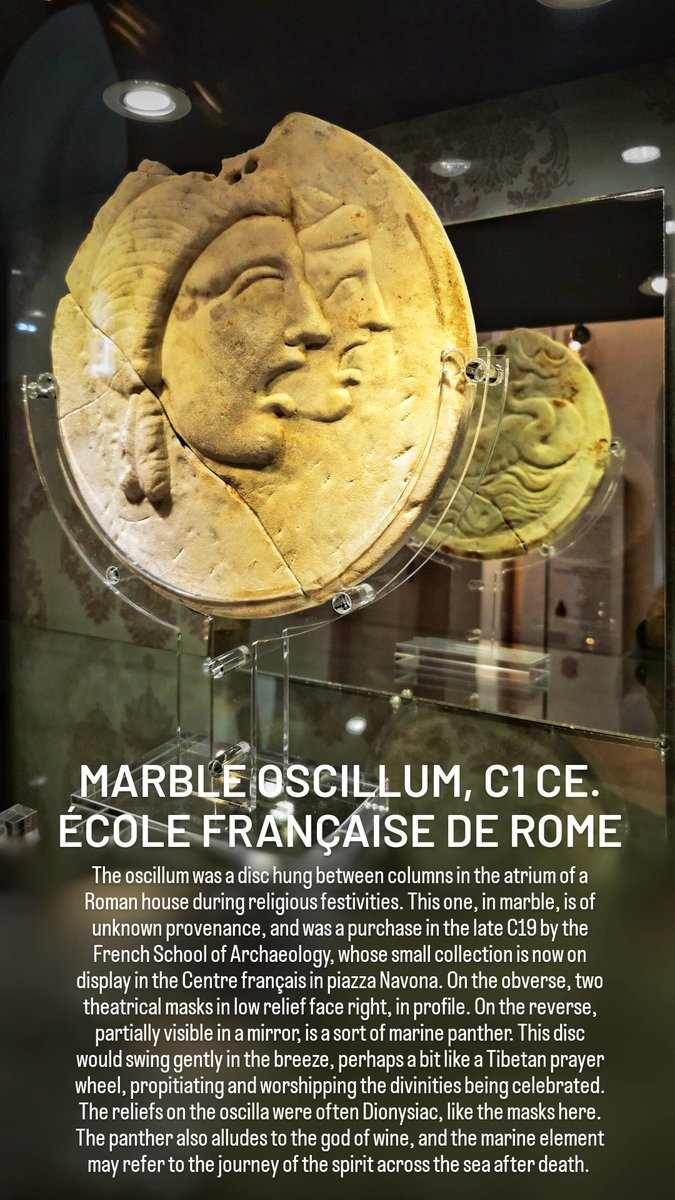 MARBLE OSCILLUM, C1 CE.
ÉCOLE FRANÇAISE DE ROME

The oscillum was a disc hung between columns in the atrium of a Roman house during religious festivities. This one, in marble, is of unknown provenance, and was a purchase in the late C19 by the French School of Archaeology, whose small collection is now on display in the Centre français in piazza Navona. On the obverse, two theatrical masks in low relief face right, in profile. On the reverse, partially visible in a mirror, is a sort of marine panther. This disc would swing gently in the breeze, perhaps a bit like a Tibetan prayer wheel, propitiating and worshipping the divinities being celebrated. The reliefs on the oscilla were often Dionysiac, like the masks here. The panther also alludes to the god of wine, and the marine element may refer to the journey of the spirit across the sea after death.